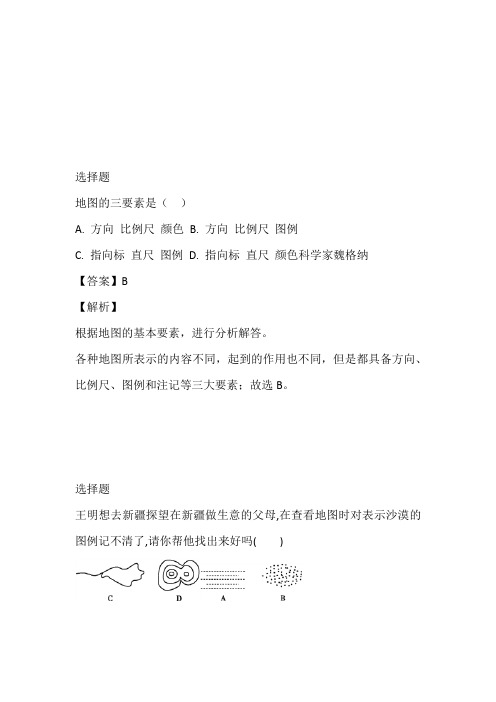 选择题

地图的三要素是（　）

A. 方向 比例尺 颜色 B. 方向 比例尺 图例

C. 指向标 直尺 图例 D. 指向标 直尺 颜色科学家魏格纳

【答案】B

【解析】

根据地图的基本要素，进行分析解答。

各种地图所表示的内容不同，起到的作用也不同，但是都具备方向、比例尺、图例和注记等三大要素；故选 B。

选择题

王明想去新疆探望在新疆做生意的父母,在查看地图时对表示沙漠的图例记不清了,请你帮他找出来好吗(　　)

C　D　A　B